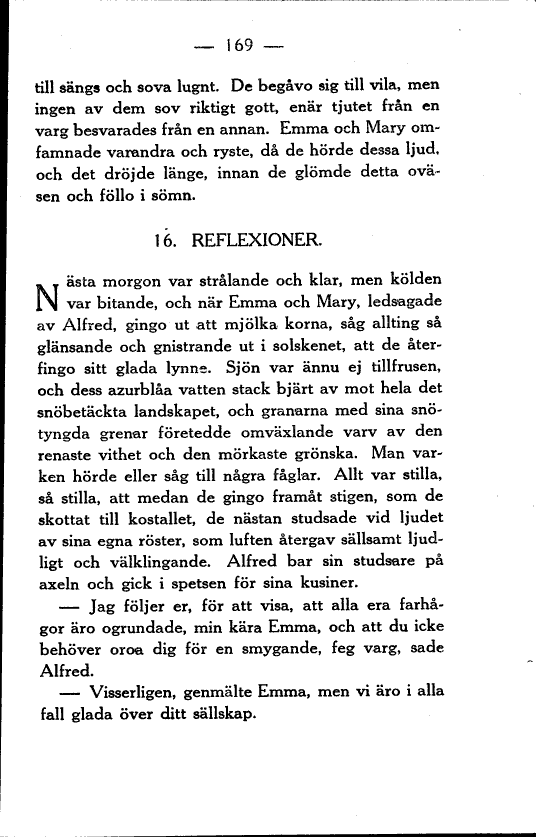 — 169 —

till sängs och sova lugnt. De begåvo sig till vila, men ingen av dem sov riktigt gott, enär tjutet från en varg besvarades från en annan. Emma och Mary omfamnade varandra och ryste, då de hörde dessa ljud, och det dröjde länge, innan de glömde detta oväsen och föllo i sömn.

16. REFLEXIONER.

Nästa morgon var strålande och klar, men kölden var bitande, och när Emma och Mary, ledsagade av Alfred, gingo ut att mjölka korna, såg allting så glänsande och gnistrande ut i solskenet, att de återfingo sitt glada lynne. Sjön var ännu ej tillfrusen, och dess azurblåa vatten stack bjärt av mot hela det snöbetäckta landskapet, och granarna med sina snötyngda grenar företedde omväxlande varv av den renaste vithet och den mörkaste grönska. Man varken hörde eller såg till några fåglar. Allt var stilla, så stilla, att medan de gingo framåt stigen, som de skottat till kostallet, de nästan studsade vid ljudet av sina egna röster, som luften återgav sällsamt ljudligt och välklingande. Alfred bar sin studsare på axeln och gick i spetsen för sina kusiner.

— Jag följer er, för att visa, att alla era farhågor äro ogrundade, min kära Emma, och att du icke behöver oroa dig för en smygande, feg varg, sade Alfred.

— Visserligen, genmälte Emma, men vi äro i alla fall glada över ditt sällskap.